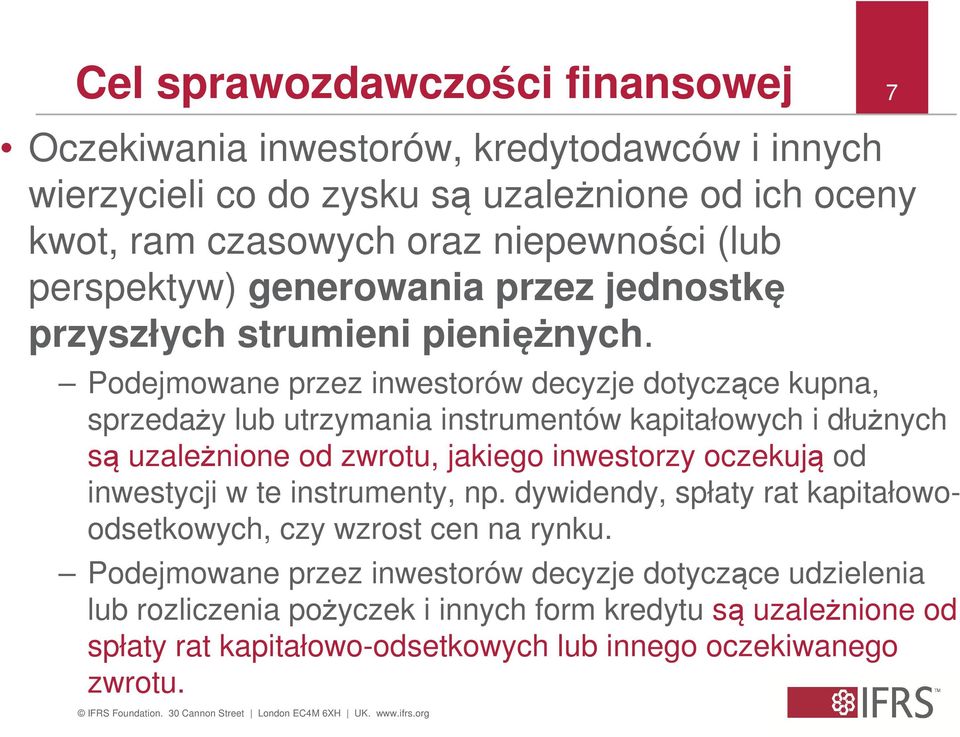 Cel sprawozdawczości finansowej

7

• Oczekiwania inwestorów, kredytodawców i innych wierzycieli co do zysku są uzależnione od ich oceny kwot, ram czasowych oraz niepewności (lub perspektyw) generowania przez jednostkę przyszłych strumieni pieniężnych.

– Podejmowane przez inwestorów decyzje dotyczące kupna, sprzedaży lub utrzymania instrumentów kapitałowych i dłużnych są uzależnione od zwrotu, jakiego inwestorzy oczekują od inwestycji w te instrumenty, np. dywidendy, spłaty rat kapitałowo-odsetkowych, czy wzrost cen na rynku.

– Podejmowane przez inwestorów decyzje dotyczące udzielenia lub rozliczenia pożyczek i innych form kredytu są uzależnione od spłaty rat kapitałowo-odsetkowych lub innego oczekiwanego zwrotu.

© IFRS Foundation. 30 Cannon Street | London EC4M 6XH | UK. www.ifrs.org

IFRS